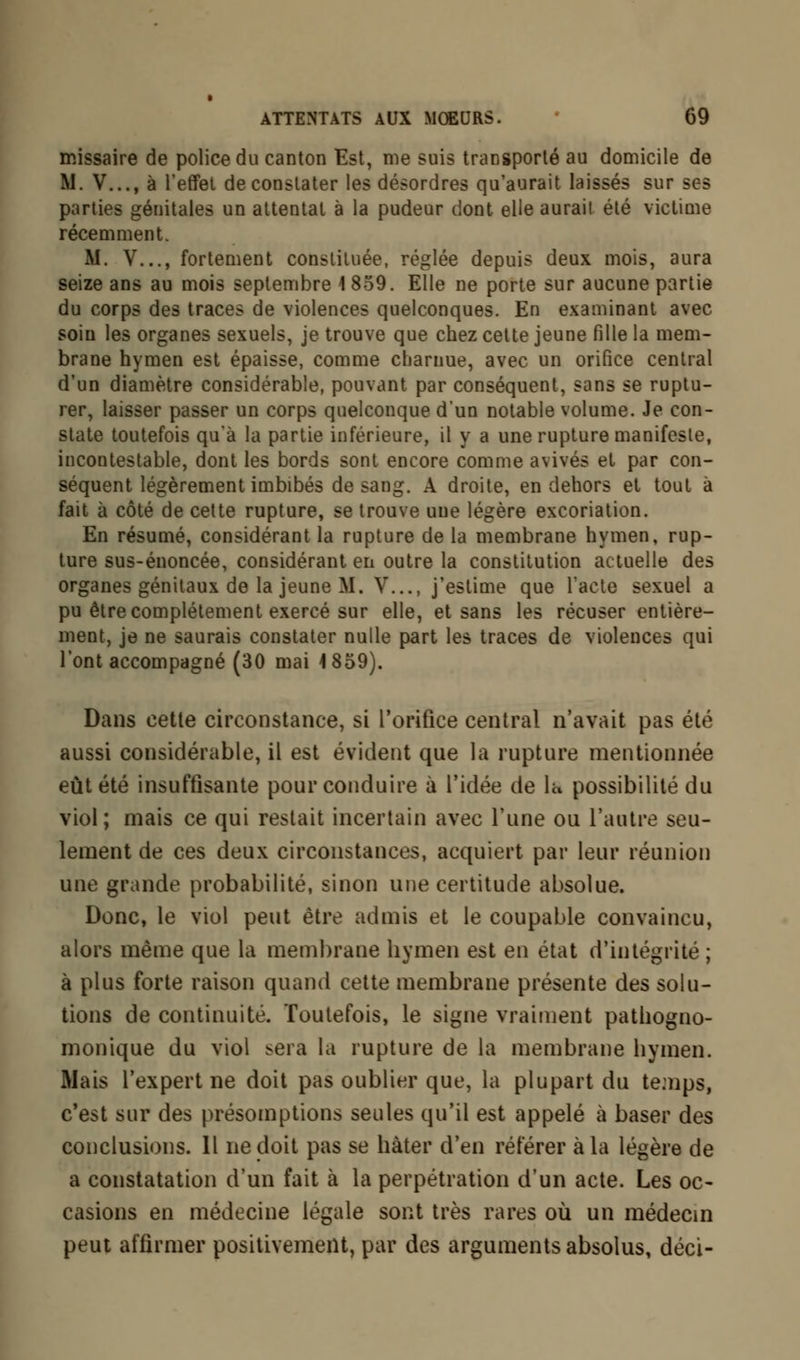 ATTENTATS AUX MOEURS. 69

missaire de police du canton Est, me suis transporté au domicile de M. V..., à l'effet de constater les désordres qu'aurait laissés sur ses parties génitales un attentat à la pudeur dont elle aurait été victime récemment.

M. V..., fortement constituée, réglée depuis deux mois, aura seize ans au mois septembre 1859. Elle ne porte sur aucune partie du corps des traces de violences quelconques. En examinant avec soin les organes sexuels, je trouve que chez cette jeune fille la membrane hymen est épaisse, comme charnue, avec un orifice central d'un diamètre considérable, pouvant par conséquent, sans se rupturer, laisser passer un corps quelconque d'un notable volume. Je constate toutefois qu'à la partie inférieure, il y a une rupture manifeste, incontestable, dont les bords sont encore comme avivés et par conséquent légèrement imbibés de sang. A droite, en dehors et tout à fait à côté de cette rupture, se trouve une légère excoriation.

En résumé, considérant la rupture de la membrane hymen, rupture sus-énoncée, considérant en outre la constitution actuelle des organes génitaux de la jeune M. V..., j'estime que l'acte sexuel a pu être complétement exercé sur elle, et sans les récuser entièrement, je ne saurais constater nulle part les traces de violences qui l'ont accompagné (30 mai 1859).

Dans cette circonstance, si l'orifice central n'avait pas été aussi considérable, il est évident que la rupture mentionnée eût été insuffisante pour conduire à l'idée de la possibilité du viol; mais ce qui restait incertain avec l'une ou l'autre seulement de ces deux circonstances, acquiert par leur réunion une grande probabilité, sinon une certitude absolue.

Donc, le viol peut être admis et le coupable convaincu, alors même que la membrane hymen est en état d'intégrité; à plus forte raison quand cette membrane présente des solutions de continuité. Toutefois, le signe vraiment pathognomonique du viol sera la rupture de la membrane hymen. Mais l'expert ne doit pas oublier que, la plupart du temps, c'est sur des présomptions seules qu'il est appelé à baser des conclusions. Il ne doit pas se hâter d'en référer à la légère de a constatation d'un fait à la perpétration d'un acte. Les occasions en médecine légale sont très rares où un médecin peut affirmer positivement, par des arguments absolus, déci-